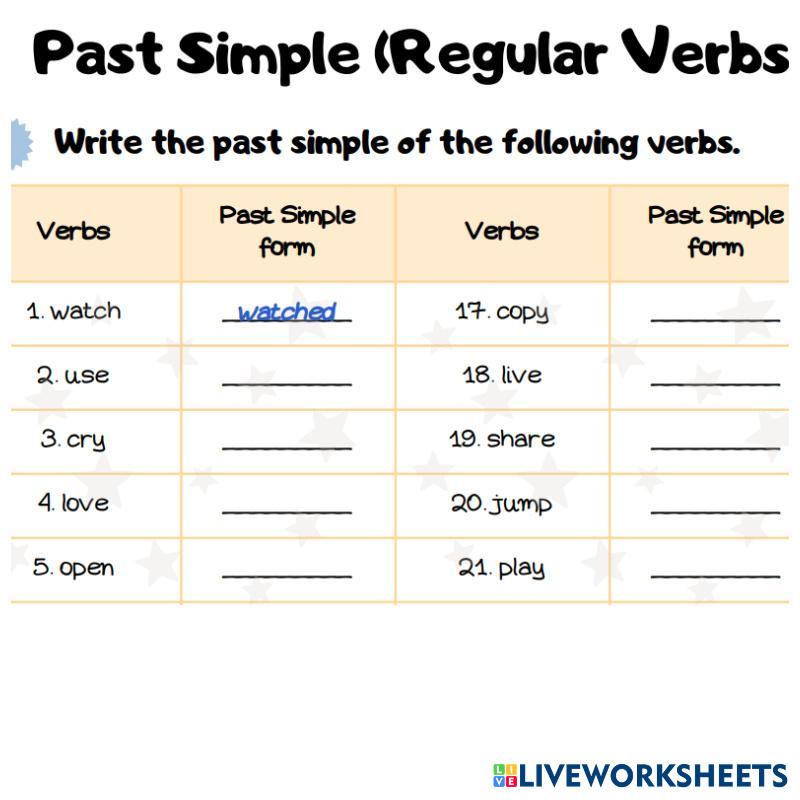 Past Simple (Regular Verbs

Write the past simple of the following verbs.

| Verbs | Past Simple form | Verbs | Past Simple form |
|---|---|---|---|
| 1. watch | watched | 17. copy | ____ |
| 2. use | ____ | 18. live | ____ |
| 3. cry | ____ | 19. share | ____ |
| 4. love | ____ | 20. jump | ____ |
| 5. open | ____ | 21. play | ____ |

LIVEWORKSHEETS